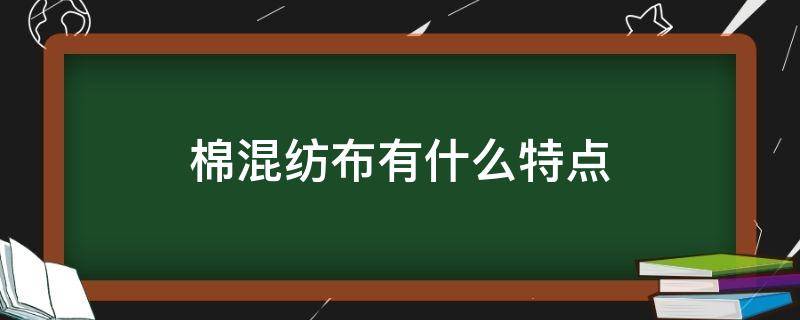 棉混纺布有什么特点